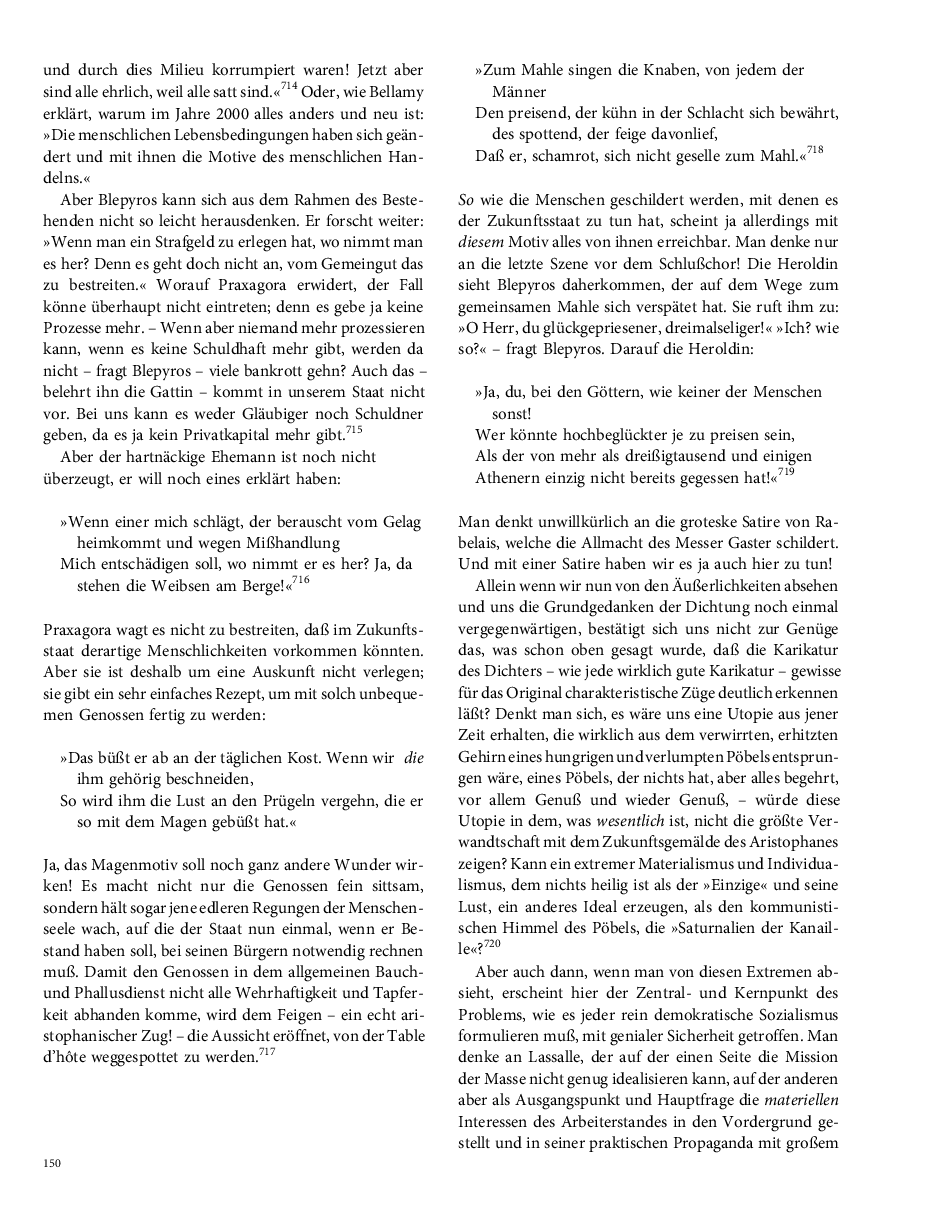 und durch dies Milieu korrumpiert waren! Jetzt aber sind alle ehrlich, weil alle satt sind.«$^{714}$ Oder, wie Bellamy erklärt, warum im Jahre 2000 alles anders und neu ist: »Die menschlichen Lebensbedingungen haben sich geändert und mit ihnen die Motive des menschlichen Handelns.«

Aber Blepyros kann sich aus dem Rahmen des Bestehenden nicht so leicht herausdenken. Er forscht weiter: »Wenn man ein Strafgeld zu erlegen hat, wo nimmt man es her? Denn es geht doch nicht an, vom Gemeingut das zu bestreiten.« Worauf Praxagora erwidert, der Fall könne überhaupt nicht eintreten; denn es gebe ja keine Prozesse mehr. – Wenn aber niemand mehr prozessieren kann, wenn es keine Schuldhaft mehr gibt, werden da nicht – fragt Blepyros – viele bankrott gehn? Auch das – belehrt ihn die Gattin – kommt in unserem Staat nicht vor. Bei uns kann es weder Gläubiger noch Schuldner geben, da es ja kein Privatkapital mehr gibt.$^{715}$

Aber der hartnäckige Ehemann ist noch nicht überzeugt, er will noch eines erklärt haben:

»Wenn einer mich schlägt, der berauscht vom Gelag heimkommt und wegen Mißhandlung
Mich entschädigen soll, wo nimmt er es her? Ja, da stehen die Weibsen am Berge!«$^{716}$

Praxagora wagt es nicht zu bestreiten, daß im Zukunftsstaat derartige Menschlichkeiten vorkommen könnten. Aber sie ist deshalb um eine Auskunft nicht verlegen; sie gibt ein sehr einfaches Rezept, um mit solch unbequemen Genossen fertig zu werden:

»Das büßt er ab an der täglichen Kost. Wenn wir die ihm gehörig beschneiden,
So wird ihm die Lust an den Prügeln vergehn, die er so mit dem Magen gebüßt hat.«

Ja, das Magenmotiv soll noch ganz andere Wunder wirken! Es macht nicht nur die Genossen fein sittsam, sondern hält sogar jene edleren Regungen der Menschenseele wach, auf die der Staat nun einmal, wenn er Bestand haben soll, bei seinen Bürgern notwendig rechnen muß. Damit den Genossen in dem allgemeinen Bauch- und Phallusdienst nicht alle Wehrhaftigkeit und Tapferkeit abhanden komme, wird dem Feigen – ein echt aristophanischer Zug! – die Aussicht eröffnet, von der Table d'hôte weggespottet zu werden.$^{717}$

»Zum Mahle singen die Knaben, von jedem der Männer
Den preisend, der kühn in der Schlacht sich bewährt, des spottend, der feige davonlief,
Daß er, schamrot, sich nicht geselle zum Mahl.«$^{718}$

So wie die Menschen geschildert werden, mit denen es der Zukunftsstaat zu tun hat, scheint ja allerdings mit diesem Motiv alles von ihnen erreichbar. Man denke nur an die letzte Szene vor dem Schlußchor! Die Heroldin sieht Blepyros daherkommen, der auf dem Wege zum gemeinsamen Mahle sich verspätet hat. Sie ruft ihm zu: »O Herr, du glückgepriesener, dreimalseliger!« »Ich? wie so?« – fragt Blepyros. Darauf die Heroldin:

»Ja, du, bei den Göttern, wie keiner der Menschen sonst!
Wer könnte hochbeglückter je zu preisen sein,
Als der von mehr als dreißigtausend und einigen
Athenern einzig nicht bereits gegessen hat!«$^{719}$

Man denkt unwillkürlich an die groteske Satire von Rabelais, welche die Allmacht des Messer Gaster schildert. Und mit einer Satire haben wir es ja auch hier zu tun!

Allein wenn wir nun von den Äußerlichkeiten absehen und uns die Grundgedanken der Dichtung noch einmal vergegenwärtigen, bestätigt sich uns nicht zur Genüge das, was schon oben gesagt wurde, daß die Karikatur des Dichters – wie jede wirklich gute Karikatur – gewisse für das Original charakteristische Züge deutlich erkennen läßt? Denkt man sich, es wäre uns eine Utopie aus jener Zeit erhalten, die wirklich aus dem verwirrten, erhitzten Gehirn eines hungrigen und verlumpten Pöbels entsprungen wäre, eines Pöbels, der nichts hat, aber alles begehrt, vor allem Genuß und wieder Genuß, – würde diese Utopie in dem, was wesentlich ist, nicht die größte Verwandtschaft mit dem Zukunftsgemälde des Aristophanes zeigen? Kann ein extremer Materialismus und Individualismus, dem nichts heilig ist als der »Einzige« und seine Lust, ein anderes Ideal erzeugen, als den kommunistischen Himmel des Pöbels, die »Saturnalien der Kanaille«?$^{720}$

Aber auch dann, wenn man von diesen Extremen absieht, erscheint hier der Zentral- und Kernpunkt des Problems, wie es jeder rein demokratische Sozialismus formulieren muß, mit genialer Sicherheit getroffen. Man denke an Lassalle, der auf der einen Seite die Mission der Masse nicht genug idealisieren kann, auf der anderen aber als Ausgangspunkt und Hauptfrage die materiellen Interessen des Arbeiterstandes in den Vordergrund gestellt und in seiner praktischen Propaganda mit großem

150